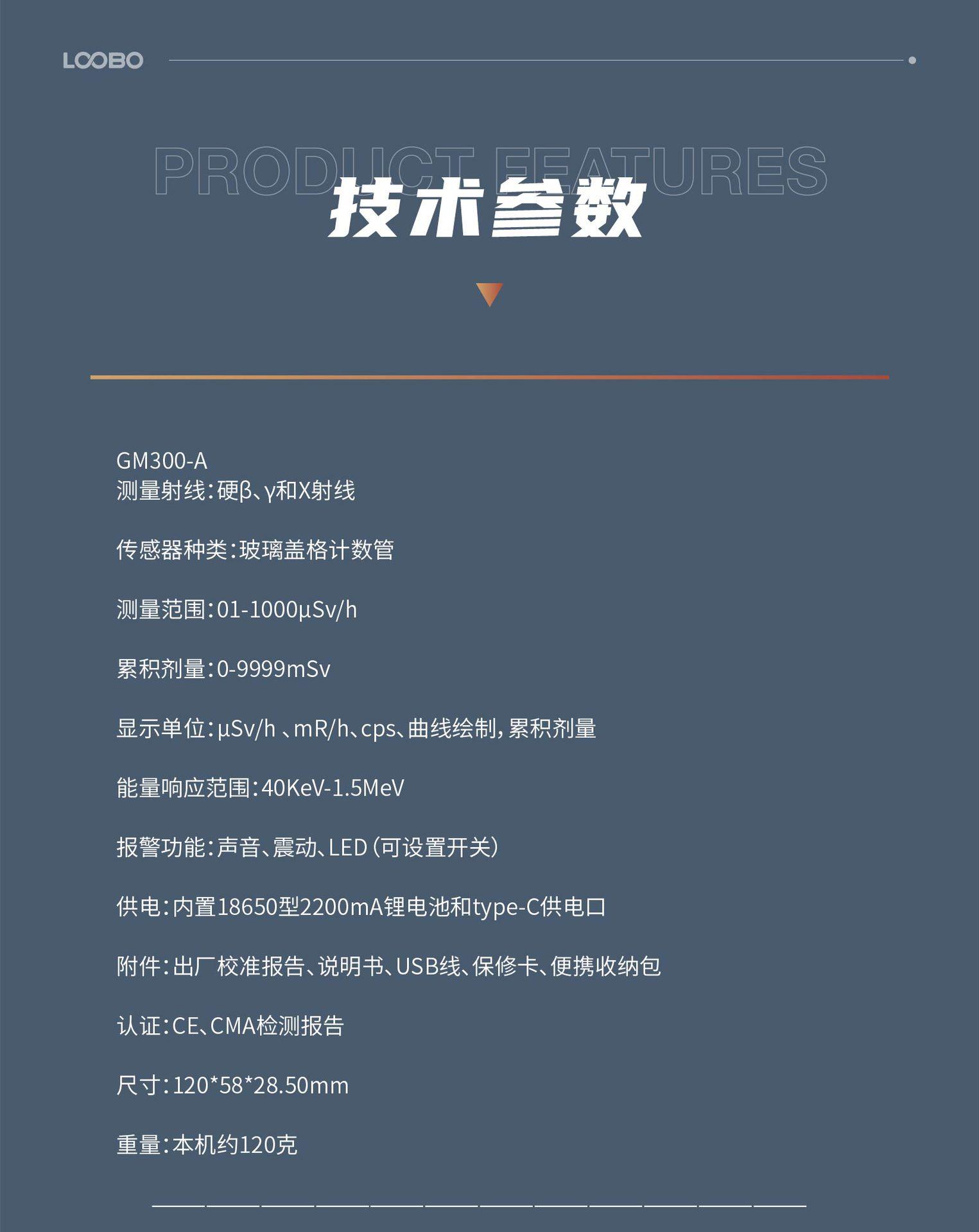 LOOBO

PRODUCT FEATURES

技术参数

GM300-A
测量射线：硬β、γ和X射线

传感器种类：玻璃盖格计数管

测量范围：01-1000μSv/h

累积剂量：0-9999mSv

显示单位：μSv/h 、mR/h、cps、曲线绘制，累积剂量

能量响应范围：40KeV-1.5MeV

报警功能：声音、震动、LED（可设置开关）

供电：内置18650型2200mA锂电池和type-C供电口

附件：出厂校准报告、说明书、USB线、保修卡、便携收纳包

认证：CE、CMA检测报告

尺寸：120*58*28.50mm

重量：本机约120克